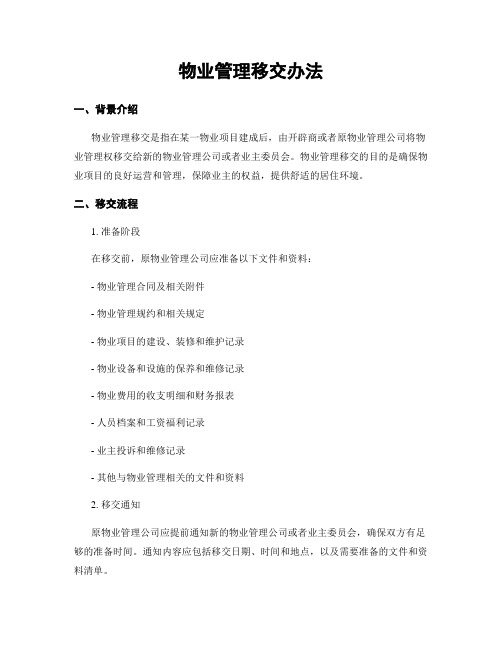 物业管理移交办法

一、背景介绍

物业管理移交是指在某一物业项目建成后，由开辟商或者原物业管理公司将物业管理权移交给新的物业管理公司或者业主委员会。物业管理移交的目的是确保物业项目的良好运营和管理，保障业主的权益，提供舒适的居住环境。

二、移交流程

1. 准备阶段

在移交前，原物业管理公司应准备以下文件和资料：

- 物业管理合同及相关附件

- 物业管理规约和相关规定

- 物业项目的建设、装修和维护记录

- 物业设备和设施的保养和维修记录

- 物业费用的收支明细和财务报表

- 人员档案和工资福利记录

- 业主投诉和维修记录

- 其他与物业管理相关的文件和资料

2. 移交通知

原物业管理公司应提前通知新的物业管理公司或者业主委员会，确保双方有足够的准备时间。通知内容应包括移交日期、时间和地点，以及需要准备的文件和资料清单。